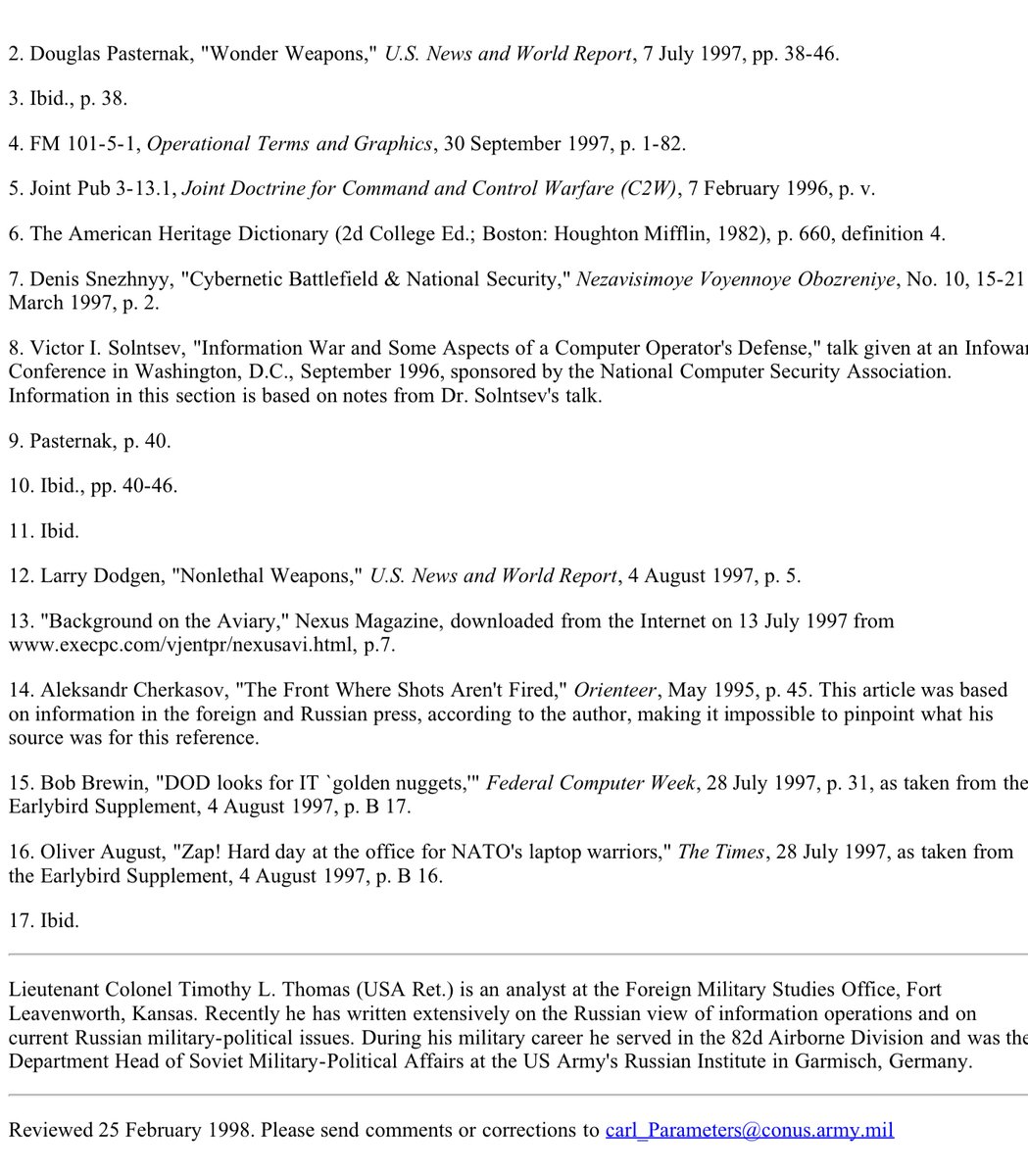 2. Douglas Pasternak, "Wonder Weapons," U.S. News and World Report, 7 July 1997, pp. 38-46.

3. Ibid., p. 38.

4. FM 101-5-1, Operational Terms and Graphics, 30 September 1997, p. 1-82.

5. Joint Pub 3-13.1, Joint Doctrine for Command and Control Warfare (C2W), 7 February 1996, p. v.

6. The American Heritage Dictionary (2d College Ed.; Boston: Houghton Mifflin, 1982), p. 660, definition 4.

7. Denis Snezhnyy, "Cybernetic Battlefield & National Security," Nezavisimoye Voyennoye Obozreniye, No. 10, 15-21 March 1997, p. 2.

8. Victor I. Solntsev, "Information War and Some Aspects of a Computer Operator's Defense," talk given at an Infowar Conference in Washington, D.C., September 1996, sponsored by the National Computer Security Association. Information in this section is based on notes from Dr. Solntsev's talk.

9. Pasternak, p. 40.

10. Ibid., pp. 40-46.

11. Ibid.

12. Larry Dodgen, "Nonlethal Weapons," U.S. News and World Report, 4 August 1997, p. 5.

13. "Background on the Aviary," Nexus Magazine, downloaded from the Internet on 13 July 1997 from www.execpc.com/vjentpr/nexusavi.html, p.7.

14. Aleksandr Cherkasov, "The Front Where Shots Aren't Fired," Orienteer, May 1995, p. 45. This article was based on information in the foreign and Russian press, according to the author, making it impossible to pinpoint what his source was for this reference.

15. Bob Brewin, "DOD looks for IT `golden nuggets,'" Federal Computer Week, 28 July 1997, p. 31, as taken from the Earlybird Supplement, 4 August 1997, p. B 17.

16. Oliver August, "Zap! Hard day at the office for NATO's laptop warriors," The Times, 28 July 1997, as taken from the Earlybird Supplement, 4 August 1997, p. B 16.

17. Ibid.

Lieutenant Colonel Timothy L. Thomas (USA Ret.) is an analyst at the Foreign Military Studies Office, Fort Leavenworth, Kansas. Recently he has written extensively on the Russian view of information operations and on current Russian military-political issues. During his military career he served in the 82d Airborne Division and was the Department Head of Soviet Military-Political Affairs at the US Army's Russian Institute in Garmisch, Germany.

Reviewed 25 February 1998. Please send comments or corrections to carl_Parameters@conus.army.mil